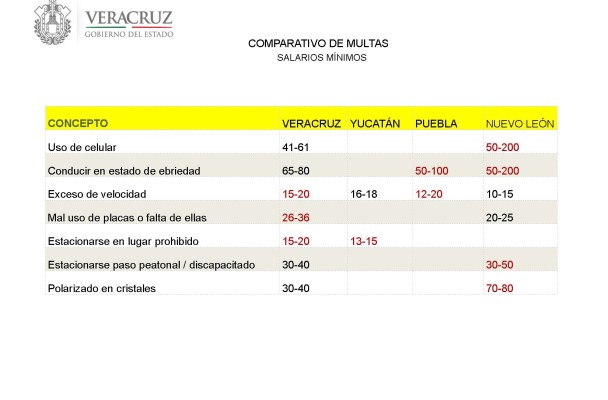 VERACRUZ
GOBIERNO DEL ESTADO

COMPARATIVO DE MULTAS
SALARIOS MÍNIMOS

| CONCEPTO | VERACRUZ | YUCATÁN | PUEBLA | NUEVO LEÓN |
|---|---|---|---|---|
| Uso de celular | 41-61 | | | 50-200 |
| Conducir en estado de ebriedad | 65-80 | | 50-100 | 50-200 |
| Exceso de velocidad | 15-20 | 16-18 | 12-20 | 10-15 |
| Mal uso de placas o falta de ellas | 26-36 | | | 20-25 |
| Estacionarse en lugar prohibido | 15-20 | 13-15 | | |
| Estacionarse paso peatonal / discapacitado | 30-40 | | | 30-50 |
| Polarizado en cristales | 30-40 | | | 70-80 |